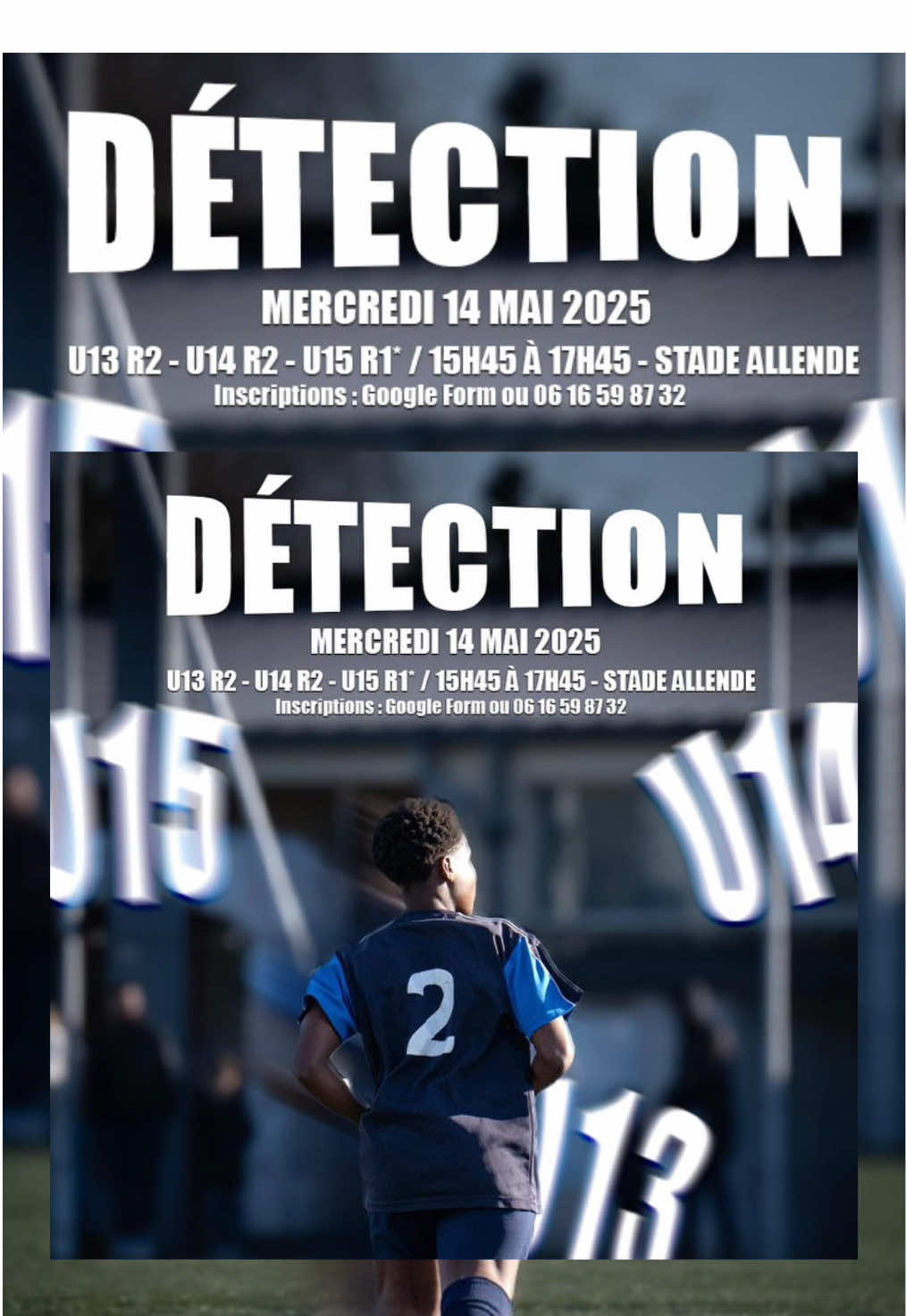 DÉTECTION

MERCREDI 14 MAI 2025

U13 R2 - U14 R2 - U15 R1* / 15H45 À 17H45 - STADE ALLENDE

Inscriptions : Google Form ou 06 16 59 87 32

DÉTECTION

MERCREDI 14 MAI 2025

U13 R2 - U14 R2 - U15 R1* / 15H45 À 17H45 - STADE ALLENDE

Inscriptions : Google Form ou 06 16 59 87 32

U15

U14

2

U13